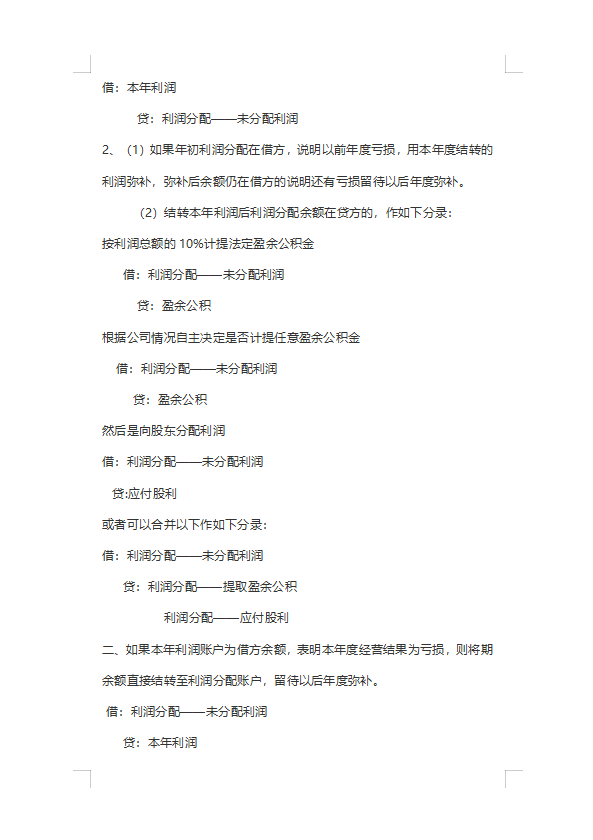 借：本年利润

贷：利润分配——未分配利润

2、（1）如果年初利润分配在借方，说明以前年度亏损，用本年度结转的利润弥补，弥补后余额仍在借方的说明还有亏损留待以后年度弥补。

（2）结转本年利润后利润分配余额在贷方的，作如下分录：

按利润总额的 10%计提法定盈余公积金

借：利润分配——未分配利润

贷：盈余公积

根据公司情况自主决定是否计提任意盈余公积金

借：利润分配——未分配利润

贷：盈余公积

然后是向股东分配利润

借：利润分配——未分配利润

贷:应付股利

或者可以合并以下作如下分录：

借：利润分配——未分配利润

贷：利润分配——提取盈余公积

利润分配——应付股利

二、如果本年利润账户为借方余额，表明本年度经营结果为亏损，则将期余额直接结转至利润分配账户，留待以后年度弥补。

借：利润分配——未分配利润

贷：本年利润